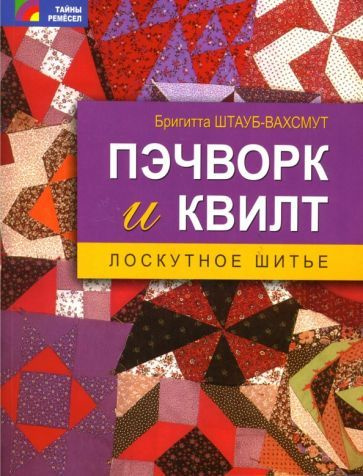 ТАЙНЫ РЕМЁСЕЛ

Бригитта ШТАУБ-ВАХСМУТ

ПЭЧВОРК и КВИЛТ

ЛОСКУТНОЕ ШИТЬЕ